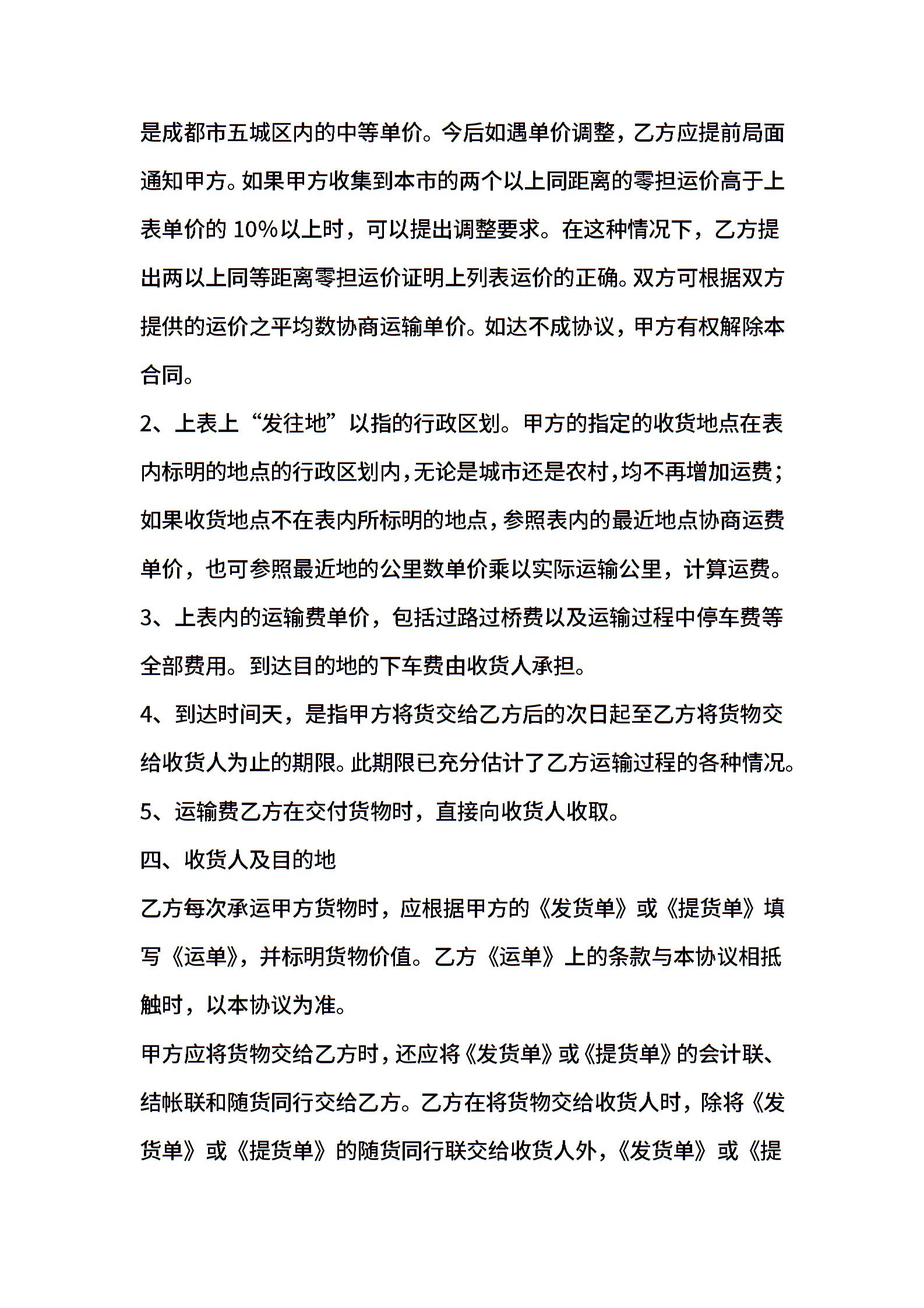 是成都市五城区内的中等单价。今后如遇单价调整，乙方应提前局面通知甲方。如果甲方收集到本市的两个以上同距离的零担运价高于上表单价的 10%以上时，可以提出调整要求。在这种情况下，乙方提出两以上同等距离零担运价证明上列表运价的正确。双方可根据双方提供的运价之平均数协商运输单价。如达不成协议，甲方有权解除本合同。

2、上表上“发往地”以指的行政区划。甲方的指定的收货地点在表内标明的地点的行政区划内，无论是城市还是农村，均不再增加运费；如果收货地点不在表内所标明的地点，参照表内的最近地点协商运费单价，也可参照最近地的公里数单价乘以实际运输公里，计算运费。

3、上表内的运输费单价，包括过路过桥费以及运输过程中停车费等全部费用。到达目的地的下车费由收货人承担。

4、到达时间天，是指甲方将货交给乙方后的次日起至乙方将货物交给收货人为止的期限。此期限已充分估计了乙方运输过程的各种情况。

5、运输费乙方在交付货物时，直接向收货人收取。

四、收货人及目的地

乙方每次承运甲方货物时，应根据甲方的《发货单》或《提货单》填写《运单》，并标明货物价值。乙方《运单》上的条款与本协议相抵触时，以本协议为准。

甲方应将货物交给乙方时，还应将《发货单》或《提货单》的会计联、结帐联和随货同行交给乙方。乙方在将货物交给收货人时，除将《发货单》或《提货单》的随货同行联交给收货人外，《发货单》或《提